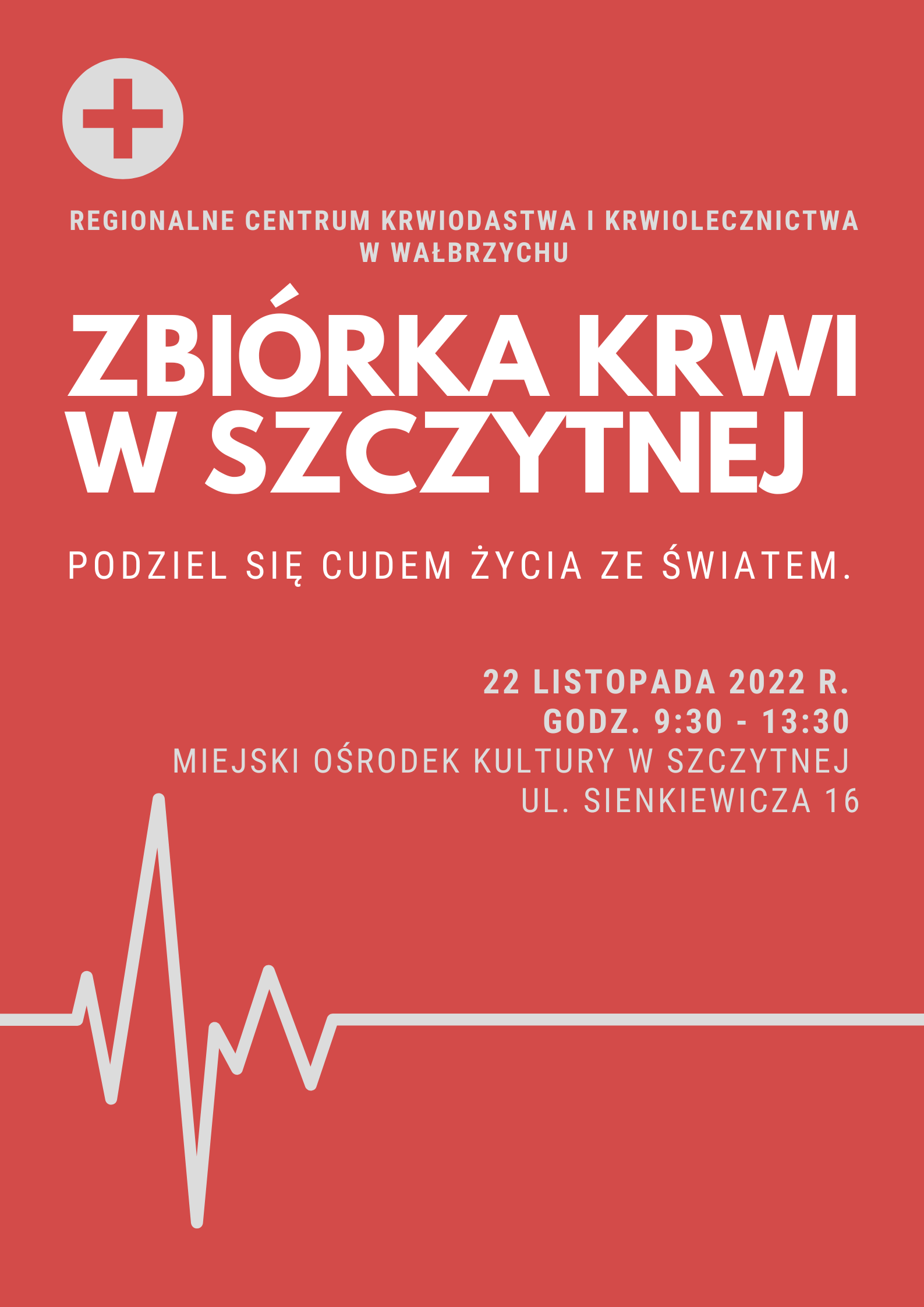 REGIONALNE CENTRUM KRWIODASTWA I KRWIOLECZNICTWA
W WAŁBRZYCHU

ZBIÓRKA KRWI
W SZCZYTNEJ

PODZIEL SIĘ CUDEM ŻYCIA ZE ŚWIATEM.

22 LISTOPADA 2022 R.
GODZ. 9:30 - 13:30
MIEJSKI OŚRODEK KULTURY W SZCZYTNEJ
UL. SIENKIEWICZA 16